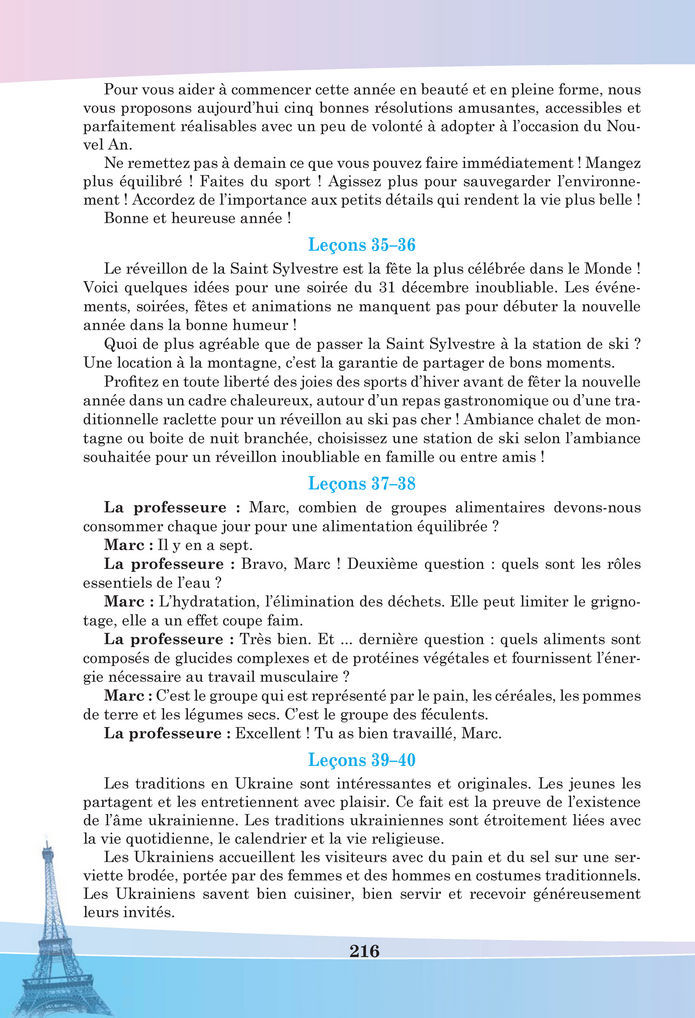 Pour vous aider à commencer cette année en beauté et en pleine forme, nous vous proposons aujourd'hui cinq bonnes résolutions amusantes, accessibles et parfaitement réalisables avec un peu de volonté à adopter à l'occasion du Nouvel An.

Ne remettez pas à demain ce que vous pouvez faire immédiatement ! Mangez plus équilibré ! Faites du sport ! Agissez plus pour sauvegarder l'environnement ! Accordez de l'importance aux petits détails qui rendent la vie plus belle !

Bonne et heureuse année !

Leçons 35–36

Le réveillon de la Saint Sylvestre est la fête la plus célébrée dans le Monde ! Voici quelques idées pour une soirée du 31 décembre inoubliable. Les événements, soirées, fêtes et animations ne manquent pas pour débuter la nouvelle année dans la bonne humeur !

Quoi de plus agréable que de passer la Saint Sylvestre à la station de ski ? Une location à la montagne, c'est la garantie de partager de bons moments.

Profitez en toute liberté des joies des sports d'hiver avant de fêter la nouvelle année dans un cadre chaleureux, autour d'un repas gastronomique ou d'une traditionnelle raclette pour un réveillon au ski pas cher ! Ambiance chalet de montagne ou boite de nuit branchée, choisissez une station de ski selon l'ambiance souhaitée pour un réveillon inoubliable en famille ou entre amis !

Leçons 37–38

La professeure : Marc, combien de groupes alimentaires devons-nous consommer chaque jour pour une alimentation équilibrée ?

Marc : Il y en a sept.

La professeure : Bravo, Marc ! Deuxième question : quels sont les rôles essentiels de l'eau ?

Marc : L'hydratation, l'élimination des déchets. Elle peut limiter le grignotage, elle a un effet coupe faim.

La professeure : Très bien. Et ... dernière question : quels aliments sont composés de glucides complexes et de protéines végétales et fournissent l'énergie nécessaire au travail musculaire ?

Marc : C'est le groupe qui est représenté par le pain, les céréales, les pommes de terre et les légumes secs. C'est le groupe des féculents.

La professeure : Excellent ! Tu as bien travaillé, Marc.

Leçons 39–40

Les traditions en Ukraine sont intéressantes et originales. Les jeunes les partagent et les entretiennent avec plaisir. Ce fait est la preuve de l'existence de l'âme ukrainienne. Les traditions ukrainiennes sont étroitement liées avec la vie quotidienne, le calendrier et la vie religieuse.

Les Ukrainiens accueillent les visiteurs avec du pain et du sel sur une serviette brodée, portée par des femmes et des hommes en costumes traditionnels. Les Ukrainiens savent bien cuisiner, bien servir et recevoir généreusement leurs invités.

216